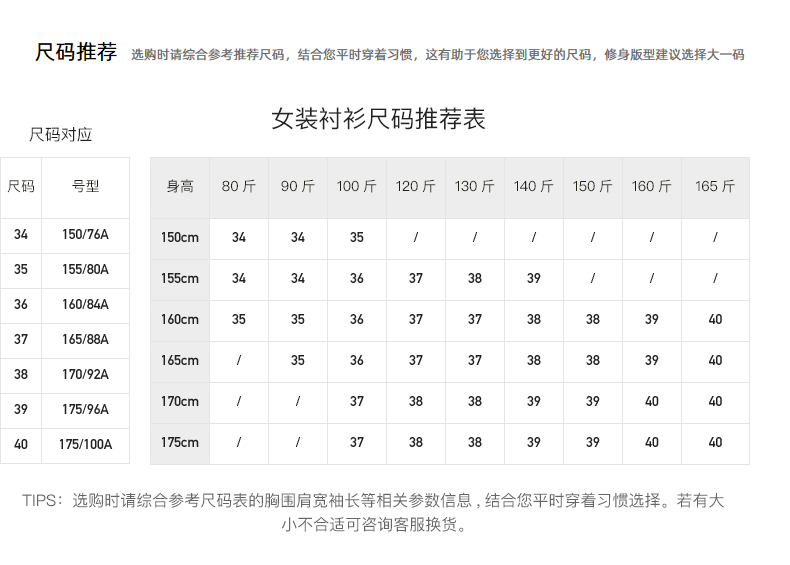 尺码推荐 选购时请综合参考推荐尺码，结合您平时穿着习惯，这有助于您选择到更好的尺码，修身版型建议选择大一码

女装衬衫尺码推荐表

尺码对应

| 尺码 | 号型 |
|---|---|
| 34 | 150/76A |
| 35 | 155/80A |
| 36 | 160/84A |
| 37 | 165/88A |
| 38 | 170/92A |
| 39 | 175/96A |
| 40 | 175/100A |

| 身高 | 80 斤 | 90 斤 | 100 斤 | 120 斤 | 130 斤 | 140 斤 | 150 斤 | 160 斤 | 165 斤 |
|---|---|---|---|---|---|---|---|---|---|
| 150cm | 34 | 34 | 35 | / | / | / | / | / | / |
| 155cm | 34 | 34 | 36 | 37 | 38 | 39 | / | / | / |
| 160cm | 35 | 35 | 36 | 37 | 37 | 38 | 38 | 39 | 40 |
| 165cm | / | 35 | 36 | 37 | 37 | 38 | 38 | 39 | 40 |
| 170cm | / | / | 37 | 38 | 38 | 39 | 39 | 40 | 40 |
| 175cm | / | / | 37 | 38 | 38 | 39 | 39 | 40 | 40 |

TIPS：选购时请综合参考尺码表的胸围肩宽袖长等相关参数信息，结合您平时穿着习惯选择。若有大小不合适可咨询客服换货。